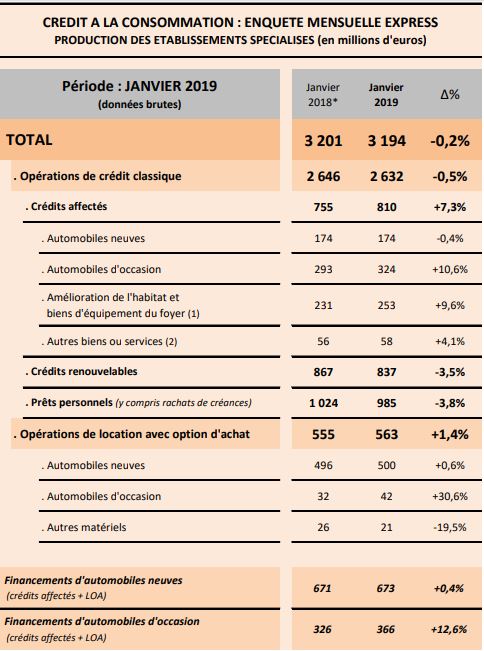 CREDIT A LA CONSOMMATION : ENQUETE MENSUELLE EXPRESS
PRODUCTION DES ETABLISSEMENTS SPECIALISES (en millions d'euros)

| Période : JANVIER 2019 (données brutes) | Janvier 2018* | Janvier 2019 | Δ% |
|---|---|---|---|
| TOTAL | 3 201 | 3 194 | -0,2% |
| . Opérations de crédit classique | 2 646 | 2 632 | -0,5% |
| . Crédits affectés | 755 | 810 | +7,3% |
| . Automobiles neuves | 174 | 174 | -0,4% |
| . Automobiles d'occasion | 293 | 324 | +10,6% |
| . Amélioration de l'habitat et biens d'équipement du foyer (1) | 231 | 253 | +9,6% |
| . Autres biens ou services (2) | 56 | 58 | +4,1% |
| . Crédits renouvelables | 867 | 837 | -3,5% |
| . Prêts personnels (y compris rachats de créances) | 1 024 | 985 | -3,8% |
| . Opérations de location avec option d'achat | 555 | 563 | +1,4% |
| . Automobiles neuves | 496 | 500 | +0,6% |
| . Automobiles d'occasion | 32 | 42 | +30,6% |
| . Autres matériels | 26 | 21 | -19,5% |
| Financements d'automobiles neuves (crédits affectés + LOA) | 671 | 673 | +0,4% |
| Financements d'automobiles d'occasion (crédits affectés + LOA) | 326 | 366 | +12,6% |